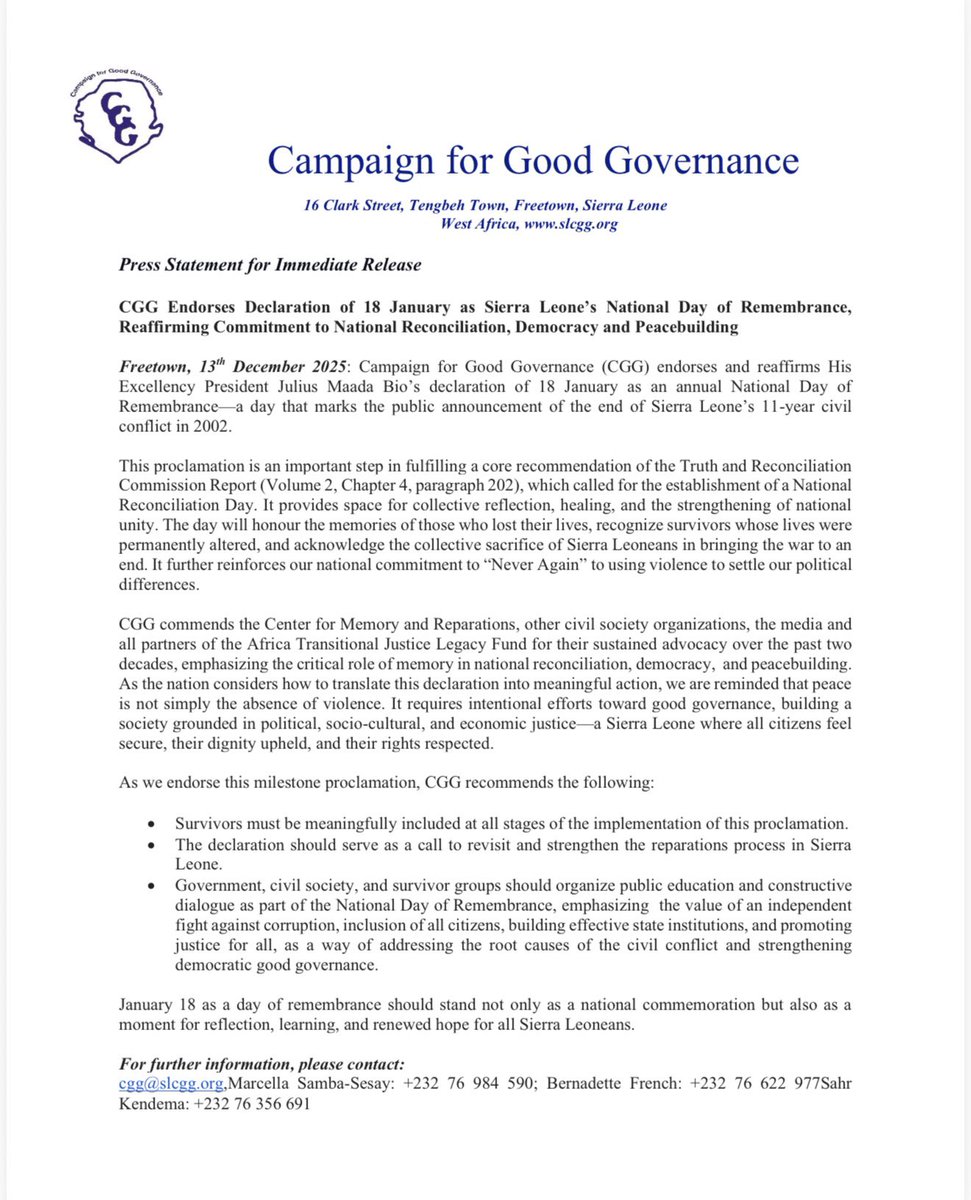 Campaign for Good Governance

CGG

Campaign for Good Governance

16 Clark Street, Tengbeh Town, Freetown, Sierra Leone
West Africa, www.slcgg.org

Press Statement for Immediate Release

CGG Endorses Declaration of 18 January as Sierra Leone's National Day of Remembrance, Reaffirming Commitment to National Reconciliation, Democracy and Peacebuilding

Freetown, 13$^{th}$ December 2025: Campaign for Good Governance (CGG) endorses and reaffirms His Excellency President Julius Maada Bio's declaration of 18 January as an annual National Day of Remembrance—a day that marks the public announcement of the end of Sierra Leone's 11-year civil conflict in 2002.

This proclamation is an important step in fulfilling a core recommendation of the Truth and Reconciliation Commission Report (Volume 2, Chapter 4, paragraph 202), which called for the establishment of a National Reconciliation Day. It provides space for collective reflection, healing, and the strengthening of national unity. The day will honour the memories of those who lost their lives, recognize survivors whose lives were permanently altered, and acknowledge the collective sacrifice of Sierra Leoneans in bringing the war to an end. It further reinforces our national commitment to "Never Again" to using violence to settle our political differences.

CGG commends the Center for Memory and Reparations, other civil society organizations, the media and all partners of the Africa Transitional Justice Legacy Fund for their sustained advocacy over the past two decades, emphasizing the critical role of memory in national reconciliation, democracy, and peacebuilding. As the nation considers how to translate this declaration into meaningful action, we are reminded that peace is not simply the absence of violence. It requires intentional efforts toward good governance, building a society grounded in political, socio-cultural, and economic justice—a Sierra Leone where all citizens feel secure, their dignity upheld, and their rights respected.

As we endorse this milestone proclamation, CGG recommends the following:

• Survivors must be meaningfully included at all stages of the implementation of this proclamation.
• The declaration should serve as a call to revisit and strengthen the reparations process in Sierra Leone.
• Government, civil society, and survivor groups should organize public education and constructive dialogue as part of the National Day of Remembrance, emphasizing the value of an independent fight against corruption, inclusion of all citizens, building effective state institutions, and promoting justice for all, as a way of addressing the root causes of the civil conflict and strengthening democratic good governance.

January 18 as a day of remembrance should stand not only as a national commemoration but also as a moment for reflection, learning, and renewed hope for all Sierra Leoneans.

For further information, please contact:
cgg@slcgg.org,Marcella Samba-Sesay: +232 76 984 590; Bernadette French: +232 76 622 977Sahr Kendema: +232 76 356 691